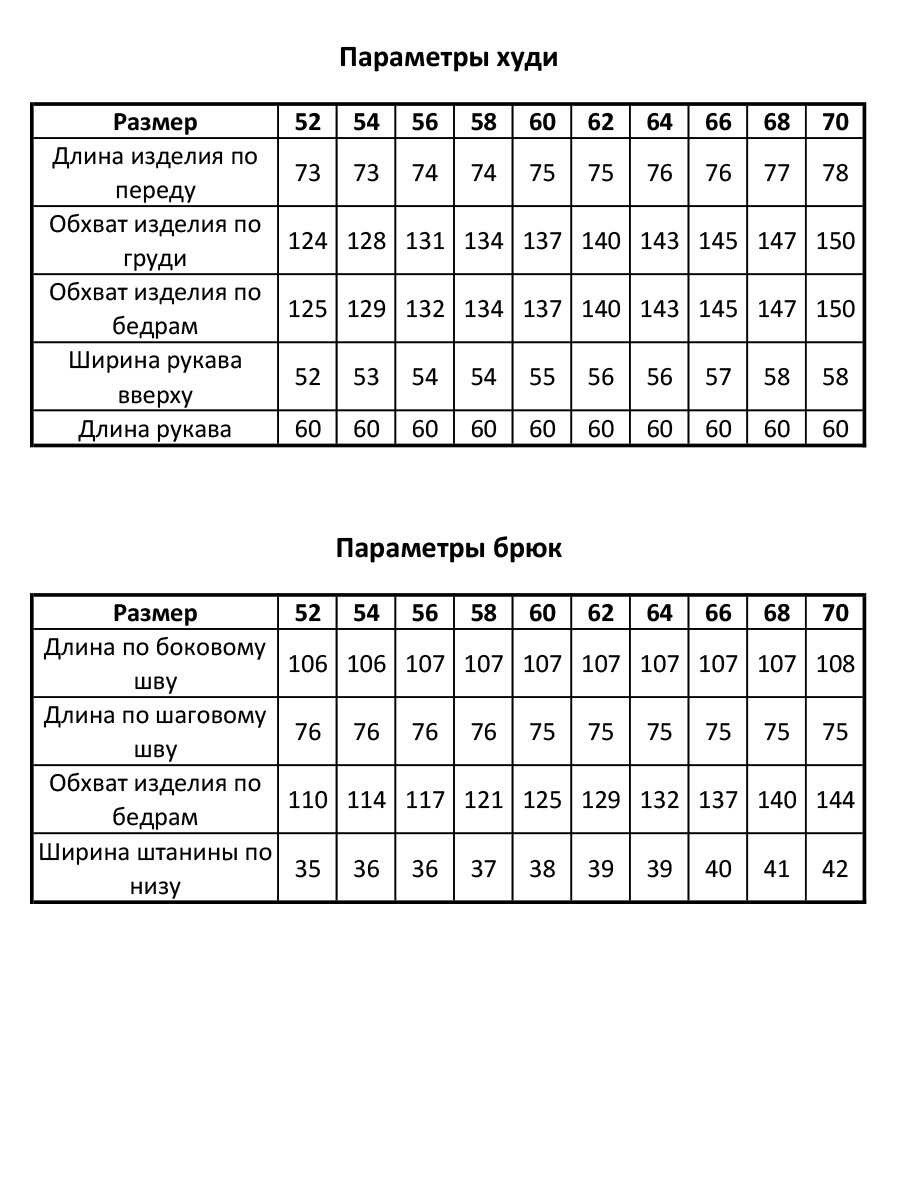 Параметры худи

| Размер | 52 | 54 | 56 | 58 | 60 | 62 | 64 | 66 | 68 | 70 |
|---|---|---|---|---|---|---|---|---|---|---|
| Длина изделия по переду | 73 | 73 | 74 | 74 | 75 | 75 | 76 | 76 | 77 | 78 |
| Обхват изделия по груди | 124 | 128 | 131 | 134 | 137 | 140 | 143 | 145 | 147 | 150 |
| Обхват изделия по бедрам | 125 | 129 | 132 | 134 | 137 | 140 | 143 | 145 | 147 | 150 |
| Ширина рукава вверху | 52 | 53 | 54 | 54 | 55 | 56 | 56 | 57 | 58 | 58 |
| Длина рукава | 60 | 60 | 60 | 60 | 60 | 60 | 60 | 60 | 60 | 60 |

Параметры брюк

| Размер | 52 | 54 | 56 | 58 | 60 | 62 | 64 | 66 | 68 | 70 |
|---|---|---|---|---|---|---|---|---|---|---|
| Длина по боковому шву | 106 | 106 | 107 | 107 | 107 | 107 | 107 | 107 | 107 | 108 |
| Длина по шаговому шву | 76 | 76 | 76 | 76 | 75 | 75 | 75 | 75 | 75 | 75 |
| Обхват изделия по бедрам | 110 | 114 | 117 | 121 | 125 | 129 | 132 | 137 | 140 | 144 |
| Ширина штанины по низу | 35 | 36 | 36 | 37 | 38 | 39 | 39 | 40 | 41 | 42 |